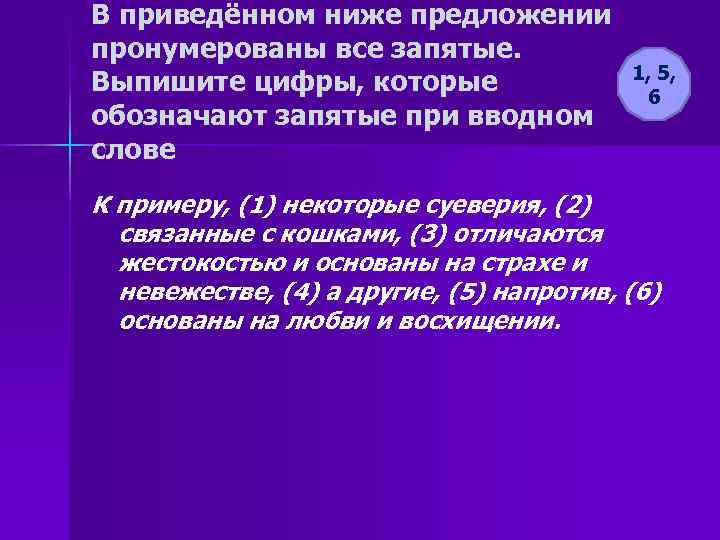 В приведённом ниже предложении пронумерованы все запятые. Выпишите цифры, которые обозначают запятые при вводном слове

1, 5, 6

К примеру, (1) некоторые суеверия, (2) связанные с кошками, (3) отличаются жестокостью и основаны на страхе и невежестве, (4) а другие, (5) напротив, (6) основаны на любви и восхищении.